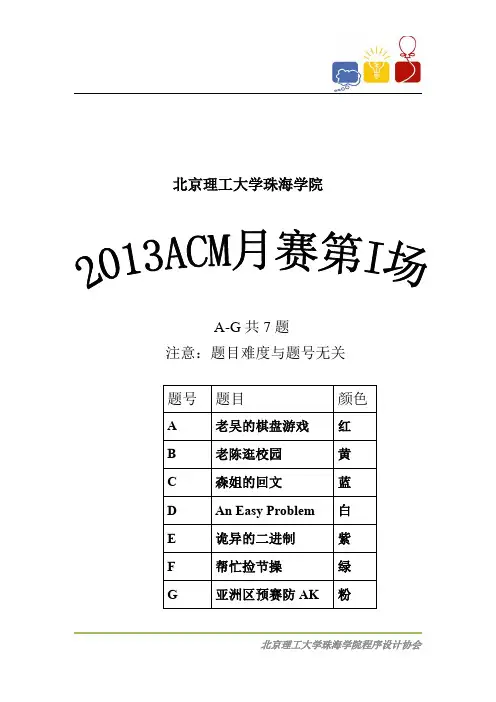 北京理工大学珠海学院

2013ACM月赛第I场

A-G 共 7 题

注意：题目难度与题号无关

| 题号 | 题目 | 颜色 |
|---|---|---|
| A | 老吴的棋盘游戏 | 红 |
| B | 老陈逛校园 | 黄 |
| C | 森姐的回文 | 蓝 |
| D | An Easy Problem | 白 |
| E | 诡异的二进制 | 紫 |
| F | 帮忙捡节操 | 绿 |
| G | 亚洲区预赛防 AK | 粉 |

北京理工大学珠海学院程序设计协会